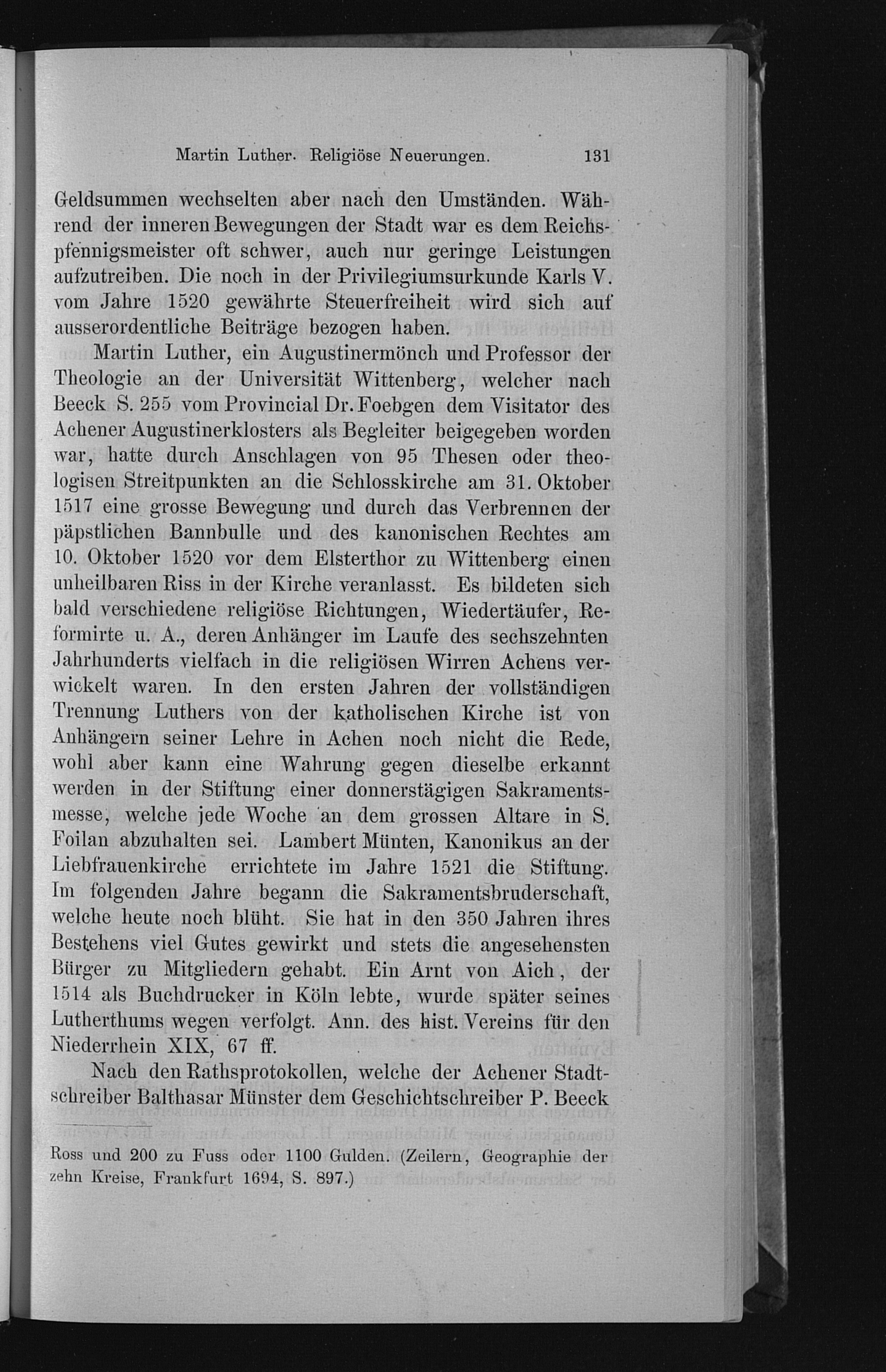 Martin Luther. Religiöse Neuerungen. 131

Geldsummen wechselten aber nach den Umständen. Während der inneren Bewegungen der Stadt war es dem Reichspfennigsmeister oft schwer, auch nur geringe Leistungen aufzutreiben. Die noch in der Privilegiumsurkunde Karls V. vom Jahre 1520 gewährte Steuerfreiheit wird sich auf ausserordentliche Beiträge bezogen haben.

Martin Luther, ein Augustinermönch und Professor der Theologie an der Universität Wittenberg, welcher nach Beeck S. 255 vom Provincial Dr. Foebgen dem Visitator des Achener Augustinerklosters als Begleiter beigegeben worden war, hatte durch Anschlagen von 95 Thesen oder theologisen Streitpunkten an die Schlosskirche am 31. Oktober 1517 eine grosse Bewegung und durch das Verbrennen der päpstlichen Bannbulle und des kanonischen Rechtes am 10. Oktober 1520 vor dem Elsterthor zu Wittenberg einen unheilbaren Riss in der Kirche veranlasst. Es bildeten sich bald verschiedene religiöse Richtungen, Wiedertäufer, Reformirte u. A., deren Anhänger im Laufe des sechszehnten Jahrhunderts vielfach in die religiösen Wirren Achens verwickelt waren. In den ersten Jahren der vollständigen Trennung Luthers von der katholischen Kirche ist von Anhängern seiner Lehre in Achen noch nicht die Rede, wohl aber kann eine Wahrung gegen dieselbe erkannt werden in der Stiftung einer donnerstägigen Sakramentsmesse, welche jede Woche an dem grossen Altare in S. Foilan abzuhalten sei. Lambert Münten, Kanonikus an der Liebfrauenkirche errichtete im Jahre 1521 die Stiftung. Im folgenden Jahre begann die Sakramentsbruderschaft, welche heute noch blüht. Sie hat in den 350 Jahren ihres Bestehens viel Gutes gewirkt und stets die angesehensten Bürger zu Mitgliedern gehabt. Ein Arnt von Aich, der 1514 als Buchdrucker in Köln lebte, wurde später seines Lutherthums wegen verfolgt. Ann. des hist. Vereins für den Niederrhein XIX, 67 ff.

Nach den Rathsprotokollen, welche der Achener Stadtschreiber Balthasar Münster dem Geschichtschreiber P. Beeck

Ross und 200 zu Fuss oder 1100 Gulden. (Zeilern, Geographie der zehn Kreise, Frankfurt 1694, S. 897.)